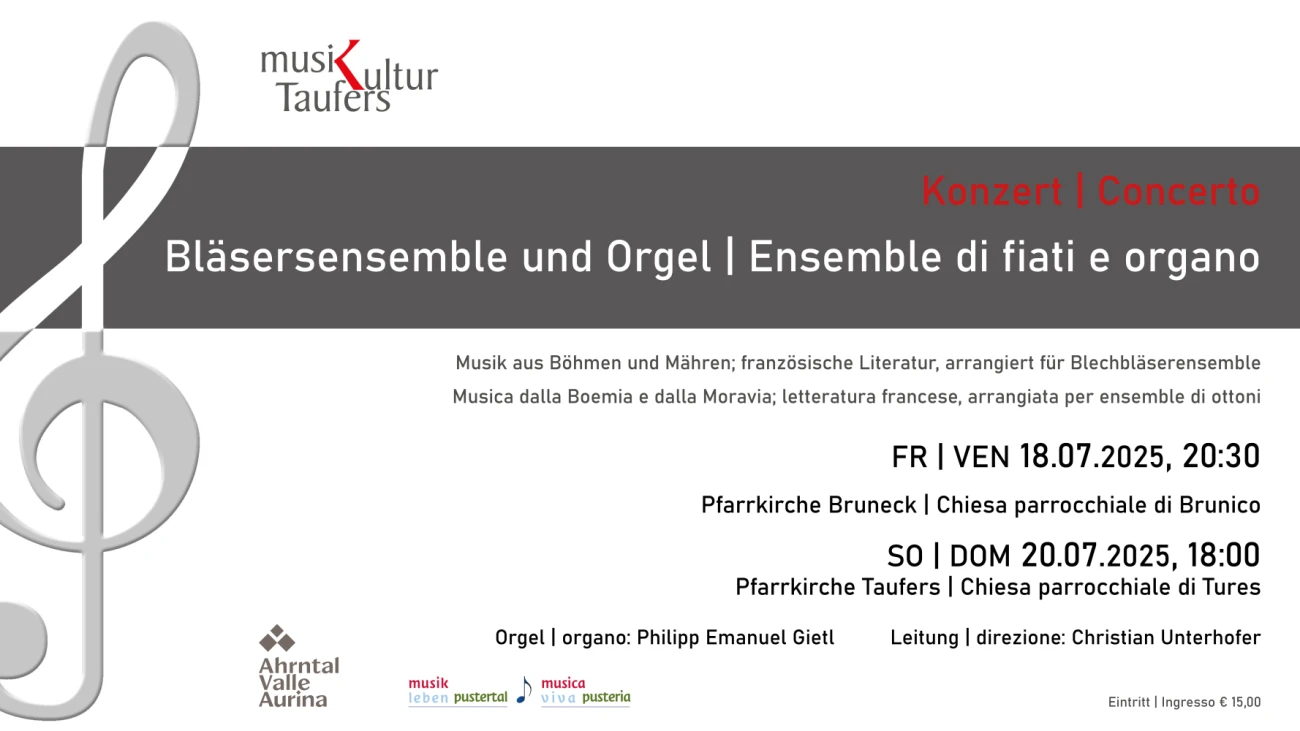 musiKultur Taufers

Konzert | Concerto

Bläsersensemble und Orgel | Ensemble di fiati e organo

Musik aus Böhmen und Mähren; französische Literatur, arrangiert für Blechbläserensemble

Musica dalla Boemia e dalla Moravia; letteratura francese, arrangiata per ensemble di ottoni

FR | VEN 18.07.2025, 20:30

Pfarrkirche Bruneck | Chiesa parrocchiale di Brunico

SO | DOM 20.07.2025, 18:00

Pfarrkirche Taufers | Chiesa parrocchiale di Tures

Orgel | organo: Philipp Emanuel Gietl

Leitung | direzione: Christian Unterhofer

Ahrntal Valle Aurina

musik leben pustertal

musica viva pusteria

Eintritt | Ingresso € 15,00